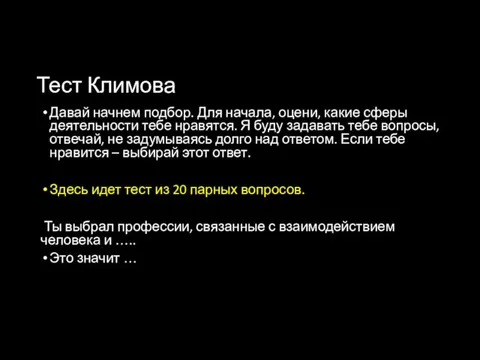 Тест Климова

• Давай начнем подбор. Для начала, оцени, какие сферы деятельности тебе нравятся. Я буду задавать тебе вопросы, отвечай, не задумываясь долго над ответом. Если тебе нравится – выбирай этот ответ.

• Здесь идет тест из 20 парных вопросов.

Ты выбрал профессии, связанные с взаимодействием человека и …..

• Это значит …